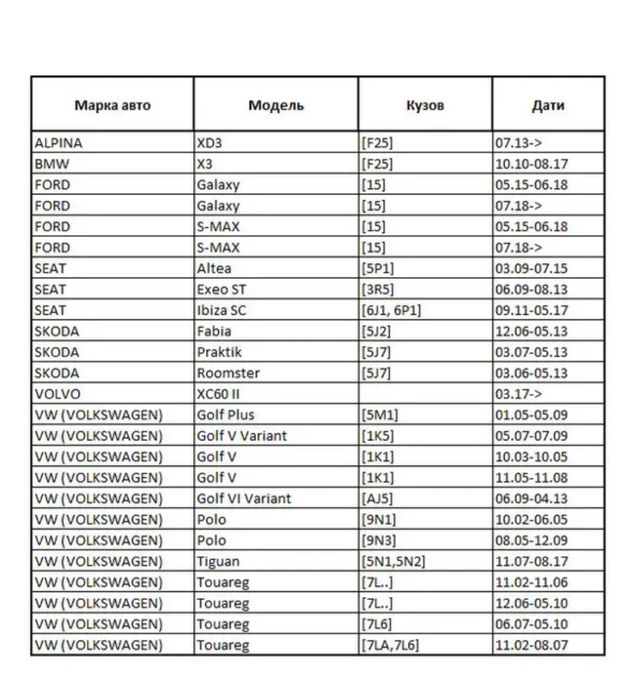 | Марка авто | Модель | Кузов | Дати |
|---|---|---|---|
| ALPINA | XD3 | [F25] | 07.13-> |
| BMW | X3 | [F25] | 10.10-08.17 |
| FORD | Galaxy | [15] | 05.15-06.18 |
| FORD | Galaxy | [15] | 07.18-> |
| FORD | S-MAX | [15] | 05.15-06.18 |
| FORD | S-MAX | [15] | 07.18-> |
| SEAT | Altea | [5P1] | 03.09-07.15 |
| SEAT | Exeo ST | [3R5] | 06.09-08.13 |
| SEAT | Ibiza SC | [6J1, 6P1] | 09.11-05.17 |
| SKODA | Fabia | [5J2] | 12.06-05.13 |
| SKODA | Praktik | [5J7] | 03.07-05.13 |
| SKODA | Roomster | [5J7] | 03.06-05.13 |
| VOLVO | XC60 II | | 03.17-> |
| VW (VOLKSWAGEN) | Golf Plus | [5M1] | 01.05-05.09 |
| VW (VOLKSWAGEN) | Golf V Variant | [1K5] | 05.07-07.09 |
| VW (VOLKSWAGEN) | Golf V | [1K1] | 10.03-10.05 |
| VW (VOLKSWAGEN) | Golf V | [1K1] | 11.05-11.08 |
| VW (VOLKSWAGEN) | Golf VI Variant | [AJ5] | 06.09-04.13 |
| VW (VOLKSWAGEN) | Polo | [9N1] | 10.02-06.05 |
| VW (VOLKSWAGEN) | Polo | [9N3] | 08.05-12.09 |
| VW (VOLKSWAGEN) | Tiguan | [5N1,5N2] | 11.07-08.17 |
| VW (VOLKSWAGEN) | Touareg | [7L..] | 11.02-11.06 |
| VW (VOLKSWAGEN) | Touareg | [7L..] | 12.06-05.10 |
| VW (VOLKSWAGEN) | Touareg | [7L6] | 06.07-05.10 |
| VW (VOLKSWAGEN) | Touareg | [7LA,7L6] | 11.02-08.07 |